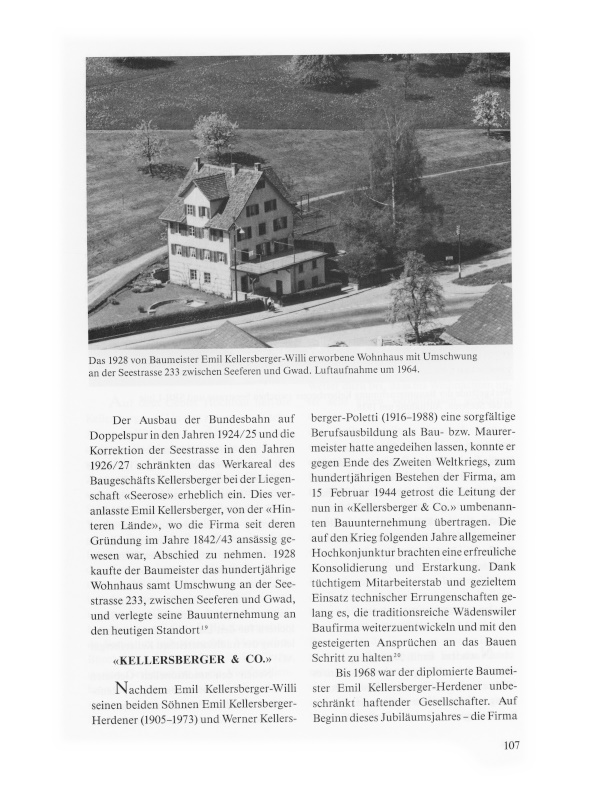 Das 1928 von Baumeister Emil Kellersberger-Willi erworbene Wohnhaus mit Umschwung an der Seestrasse 233 zwischen Seeferen und Gwad. Luftaufnahme um 1964.

Der Ausbau der Bundesbahn auf Doppelspur in den Jahren 1924/25 und die Korrektion der Seestrasse in den Jahren 1926/27 schränkten das Werkareal des Baugeschäfts Kellersberger bei der Liegenschaft «Seerose» erheblich ein. Dies veranlasste Emil Kellersberger, von der «Hinteren Lände», wo die Firma seit deren Gründung im Jahre 1842/43 ansässig gewesen war, Abschied zu nehmen. 1928 kaufte der Baumeister das hundertjährige Wohnhaus samt Umschwung an der Seestrasse 233, zwischen Seeferen und Gwad, und verlegte seine Bauunternehmung an den heutigen Standort$^{19}$

«KELLERSBERGER & CO.»

Nachdem Emil Kellersberger-Willi seinen beiden Söhnen Emil Kellersberger-Herdener (1905–1973) und Werner Kellersberger-Poletti (1916–1988) eine sorgfältige Berufsausbildung als Bau- bzw. Maurermeister hatte angedeihen lassen, konnte er gegen Ende des Zweiten Weltkriegs, zum hundertjährigen Bestehen der Firma, am 15 Februar 1944 getrost die Leitung der nun in «Kellersberger & Co.» umbenannten Bauunternehmung übertragen. Die auf den Krieg folgenden Jahre allgemeiner Hochkonjunktur brachten eine erfreuliche Konsolidierung und Erstarkung. Dank tüchtigem Mitarbeiterstab und gezieltem Einsatz technischer Errungenschaften gelang es, die traditionsreiche Wädenswiler Baufirma weiterzuentwickeln und mit den gesteigerten Ansprüchen an das Bauen Schritt zu halten$^{20}$

Bis 1968 war der diplomierte Baumeister Emil Kellersberger-Herdener unbeschränkt haftender Gesellschafter. Auf Beginn dieses Jubiläumsjahres – die Firma

107